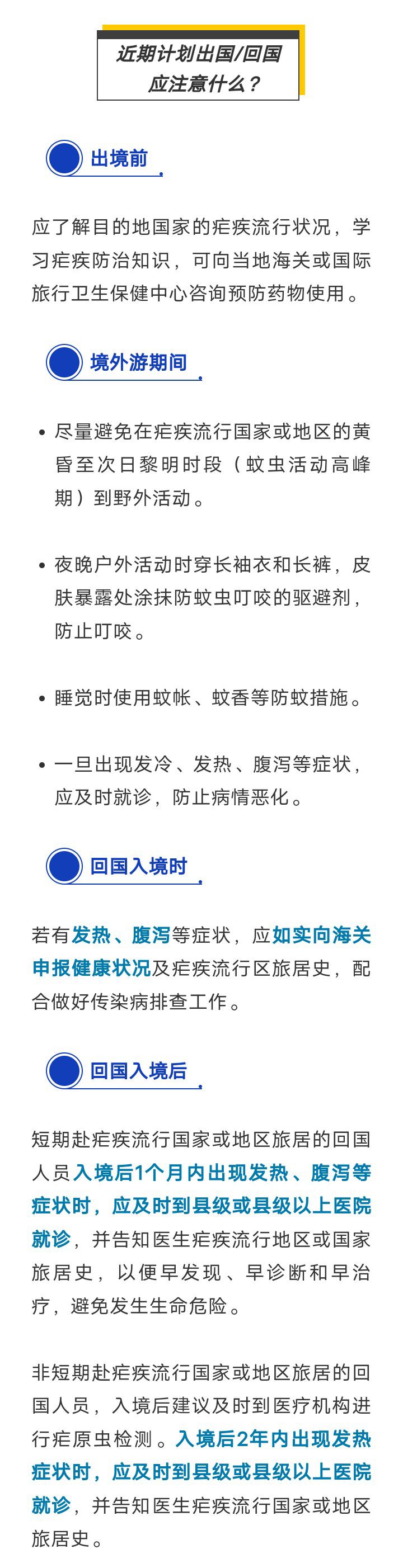 近期计划出国/回国
应注意什么？

出境前

应了解目的地国家的疟疾流行状况，学习疟疾防治知识，可向当地海关或国际旅行卫生保健中心咨询预防药物使用。

境外游期间

• 尽量避免在疟疾流行国家或地区的黄昏至次日黎明时段（蚊虫活动高峰期）到野外活动。

• 夜晚户外活动时穿长袖衣和长裤，皮肤暴露处涂抹防蚊虫叮咬的驱避剂，防止叮咬。

• 睡觉时使用蚊帐、蚊香等防蚊措施。

• 一旦出现发冷、发热、腹泻等症状，应及时就诊，防止病情恶化。

回国入境时

若有发热、腹泻等症状，应如实向海关申报健康状况及疟疾流行区旅居史，配合做好传染病排查工作。

回国入境后

短期赴疟疾流行国家或地区旅居的回国人员入境后1个月内出现发热、腹泻等症状时，应及时到县级或县级以上医院就诊，并告知医生疟疾流行地区或国家旅居史，以便早发现、早诊断和早治疗，避免发生生命危险。

非短期赴疟疾流行国家或地区旅居的回国人员，入境后建议及时到医疗机构进行疟原虫检测。入境后2年内出现发热症状时，应及时到县级或县级以上医院就诊，并告知医生疟疾流行国家或地区旅居史。